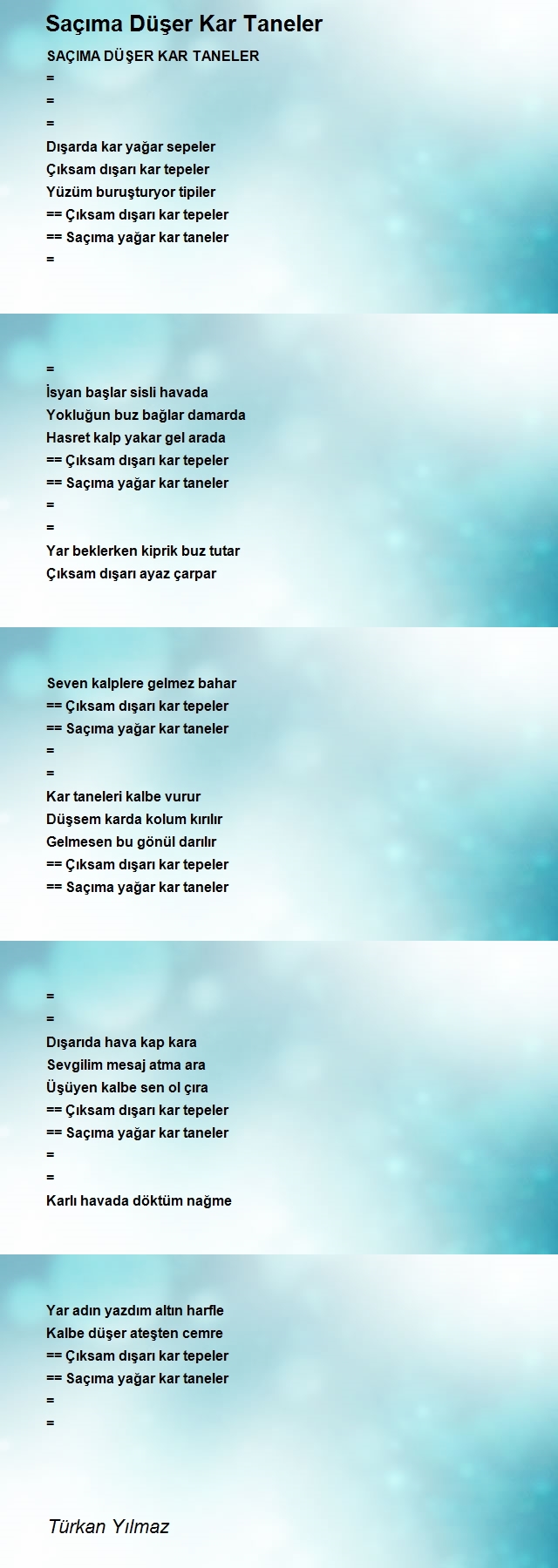 Saçıma Düşer Kar Taneler

SAÇIMA DÜŞER KAR TANELER
=
=
=
Dışarda kar yağar sepeler
Çıksam dışarı kar tepeler
Yüzüm buruşturyor tipiler
== Çıksam dışarı kar tepeler
== Saçıma yağar kar taneler
=

=
İsyan başlar sisli havada
Yokluğun buz bağlar damarda
Hasret kalp yakar gel arada
== Çıksam dışarı kar tepeler
== Saçıma yağar kar taneler
=
=
Yar beklerken kiprik buz tutar
Çıksam dışarı ayaz çarpar

Seven kalplere gelmez bahar
== Çıksam dışarı kar tepeler
== Saçıma yağar kar taneler
=
=
Kar taneleri kalbe vurur
Düşsem karda kolum kırılır
Gelmesen bu gönül darılır
== Çıksam dışarı kar tepeler
== Saçıma yağar kar taneler

=
=
Dışarıda hava kap kara
Sevgilim mesaj atma ara
Üşüyen kalbe sen ol çıra
== Çıksam dışarı kar tepeler
== Saçıma yağar kar taneler
=
=
Karlı havada döktüm nağme

Yar adın yazdım altın harfle
Kalbe düşer ateşten cemre
== Çıksam dışarı kar tepeler
== Saçıma yağar kar taneler
=
=

Türkan Yılmaz